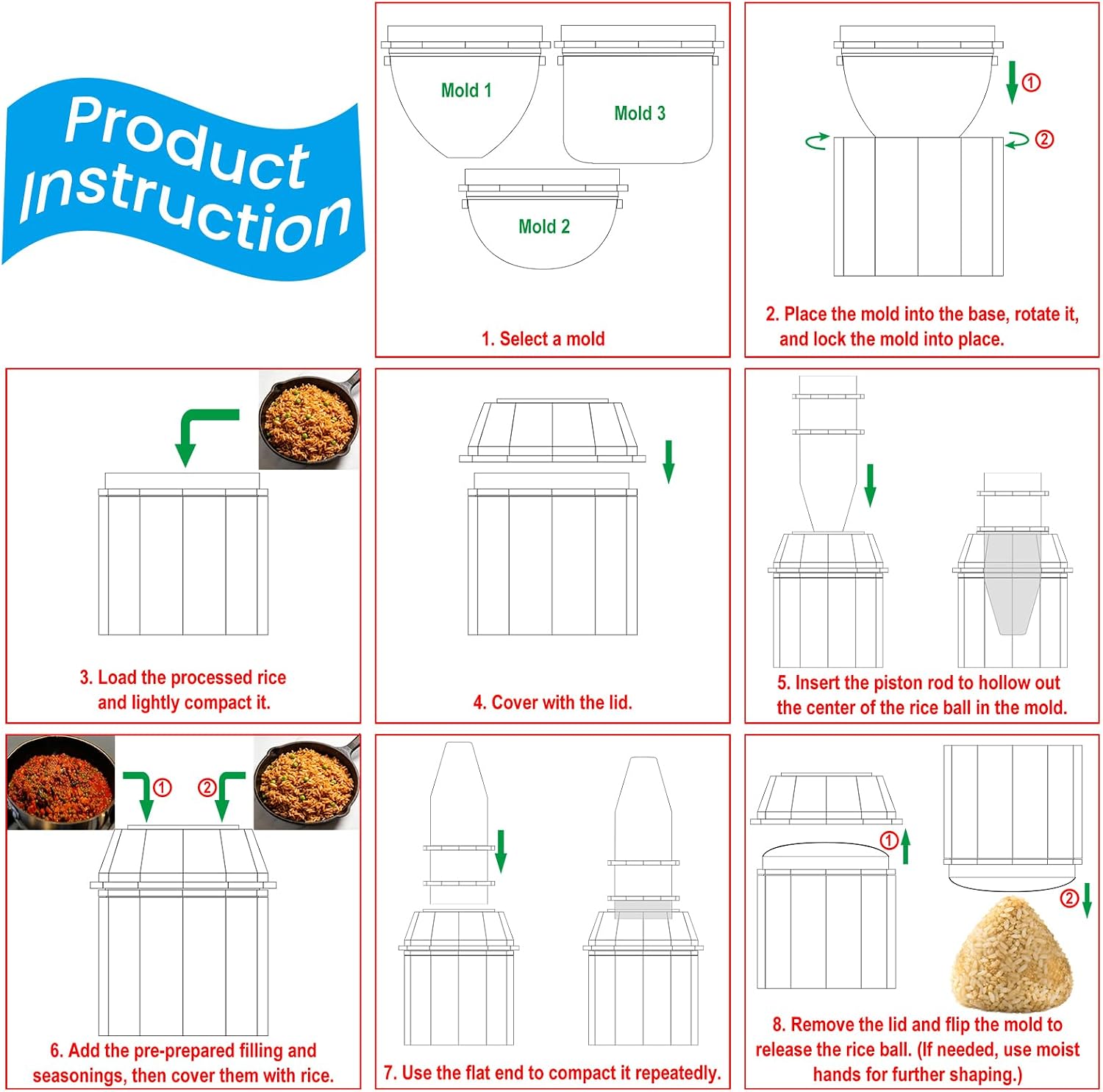 Product Instruction

Mold 1

Mold 3

Mold 2

1. Select a mold

①

②

2. Place the mold into the base, rotate it, and lock the mold into place.

3. Load the processed rice and lightly compact it.

4. Cover with the lid.

5. Insert the piston rod to hollow out the center of the rice ball in the mold.

①

②

6. Add the pre-prepared filling and seasonings, then cover them with rice.

7. Use the flat end to compact it repeatedly.

①

②

8. Remove the lid and flip the mold to release the rice ball. (If needed, use moist hands for further shaping.)